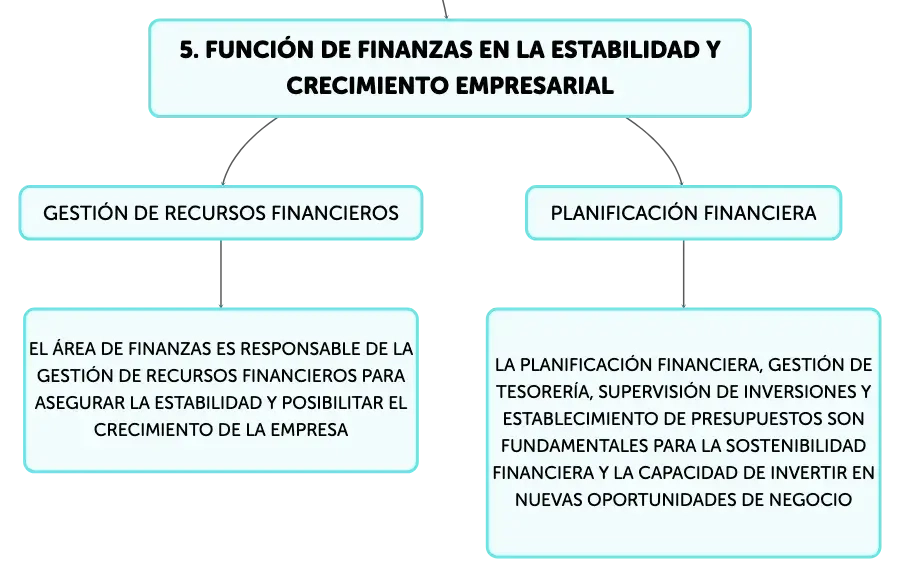 5. FUNCIÓN DE FINANZAS EN LA ESTABILIDAD Y CRECIMIENTO EMPRESARIAL

GESTIÓN DE RECURSOS FINANCIEROS

EL ÁREA DE FINANZAS ES RESPONSABLE DE LA GESTIÓN DE RECURSOS FINANCIEROS PARA ASEGURAR LA ESTABILIDAD Y POSIBILITAR EL CRECIMIENTO DE LA EMPRESA

PLANIFICACIÓN FINANCIERA

LA PLANIFICACIÓN FINANCIERA, GESTIÓN DE TESORERÍA, SUPERVISIÓN DE INVERSIONES Y ESTABLECIMIENTO DE PRESUPUESTOS SON FUNDAMENTALES PARA LA SOSTENIBILIDAD FINANCIERA Y LA CAPACIDAD DE INVERTIR EN NUEVAS OPORTUNIDADES DE NEGOCIO